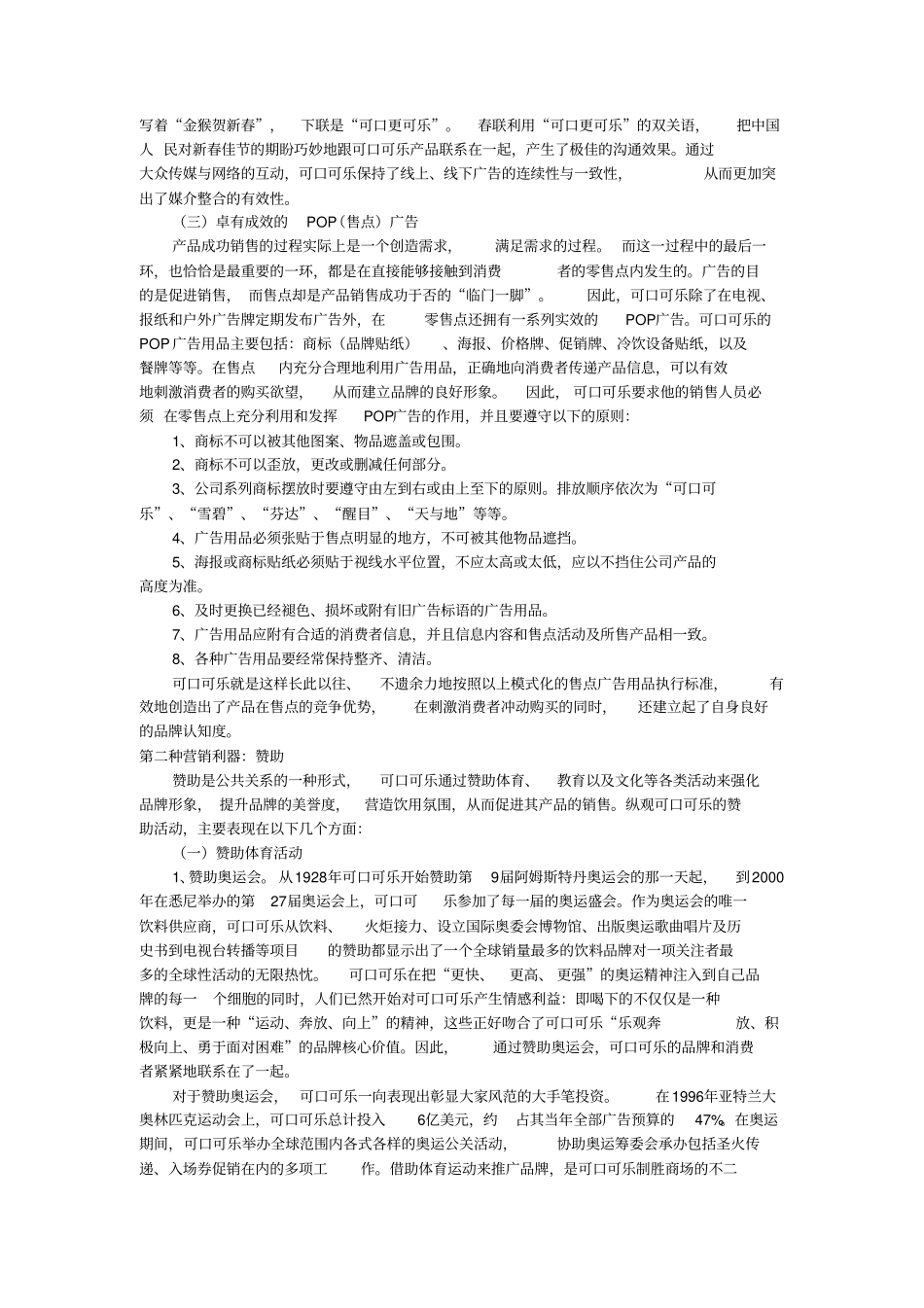 写着“金猴贺新春”，下联是“可口更可乐”。春联利用“可口更可乐”的双关语，把中国人民对新春佳节的期盼巧妙地跟可口可乐产品联系在一起，产生了极佳的沟通效果。通过大众传媒与网络的互动，可口可乐保持了线上、线下广告的连续性与一致性，从而更加突出了媒介整合的有效性。

（三）卓有成效的 POP（售点）广告

产品成功销售的过程实际上是一个创造需求，满足需求的过程。而这一过程中的最后一环，也恰恰是最重要的一环，都是在直接能够接触到消费者的零售点内发生的。广告的目的是促进销售，而售点却是产品销售成功于否的“临门一脚”。因此，可口可乐除了在电视、报纸和户外广告牌定期发布广告外，在零售点还拥有一系列实效的 POP广告。可口可乐的POP广告用品主要包括：商标（品牌贴纸）、海报、价格牌、促销牌、冷饮设备贴纸，以及餐牌等等。在售点内充分合理地利用广告用品，正确地向消费者传递产品信息，可以有效地刺激消费者的购买欲望，从而建立品牌的良好形象。因此，可口可乐要求他的销售人员必须在零售点上充分利用和发挥 POP广告的作用，并且要遵守以下的原则：

1、商标不可以被其他图案、物品遮盖或包围。

2、商标不可以歪放，更改或删减任何部分。

3、公司系列商标摆放时要遵守由左到右或由上至下的原则。排放顺序依次为“可口可乐”、“雪碧”、“芬达”、“醒目”、“天与地”等等。

4、广告用品必须张贴于售点明显的地方，不可被其他物品遮挡。

5、海报或商标贴纸必须贴于视线水平位置，不应太高或太低，应以不挡住公司产品的高度为准。

6、及时更换已经褪色、损坏或附有旧广告标语的广告用品。

7、广告用品应附有合适的消费者信息，并且信息内容和售点活动及所售产品相一致。

8、各种广告用品要经常保持整齐、清洁。

可口可乐就是这样长此以往、不遗余力地按照以上模式化的售点广告用品执行标准，有效地创造出了产品在售点的竞争优势，在刺激消费者冲动购买的同时，还建立起了自身良好的品牌认知度。

第二种营销利器：赞助

赞助是公共关系的一种形式，可口可乐通过赞助体育、教育以及文化等各类活动来强化品牌形象，提升品牌的美誉度，营造饮用氛围，从而促进其产品的销售。纵观可口可乐的赞助活动，主要表现在以下几个方面：

（一）赞助体育活动

1、赞助奥运会。从1928年可口可乐开始赞助第 9届阿姆斯特丹奥运会的那一天起，到2000年在悉尼举办的第 27届奥运会上，可口可乐参加了每一届的奥运盛会。作为奥运会的唯一饮料供应商，可口可乐从饮料、火炬接力、设立国际奥委会博物馆、出版奥运歌曲唱片及历史书到电视台转播等项目的赞助都显示出了一个全球销量最多的饮料品牌对一项关注者最多的全球性活动的无限热忱。可口可乐在把“更快、更高、更强”的奥运精神注入到自己品牌的每一个细胞的同时，人们已然开始对可口可乐产生情感利益：即喝下的不仅仅是一种饮料，更是一种“运动、奔放、向上”的精神，这些正好吻合了可口可乐“乐观奔放、积极向上、勇于面对困难”的品牌核心价值。因此，通过赞助奥运会，可口可乐的品牌和消费者紧紧地联系在了一起。

对于赞助奥运会，可口可乐一向表现出彰显大家风范的大手笔投资。在1996年亚特兰大奥林匹克运动会上，可口可乐总计投入 6亿美元，约占其当年全部广告预算的 47%。在奥运期间，可口可乐举办全球范围内各式各样的奥运公关活动，协助奥运筹委会承办包括圣火传递、入场券促销在内的多项工作。借助体育运动来推广品牌，是可口可乐制胜商场的不二